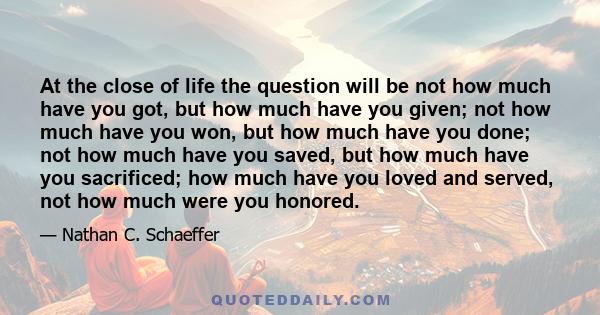 At the close of life the question will be not how much have you got, but how much have you given; not how much have you won, but how much have you done; not how much have you saved, but how much have you sacrificed; how much have you loved and served, not how much were you honored.

— Nathan C. Schaeffer

QUOTEDDAILY.COM